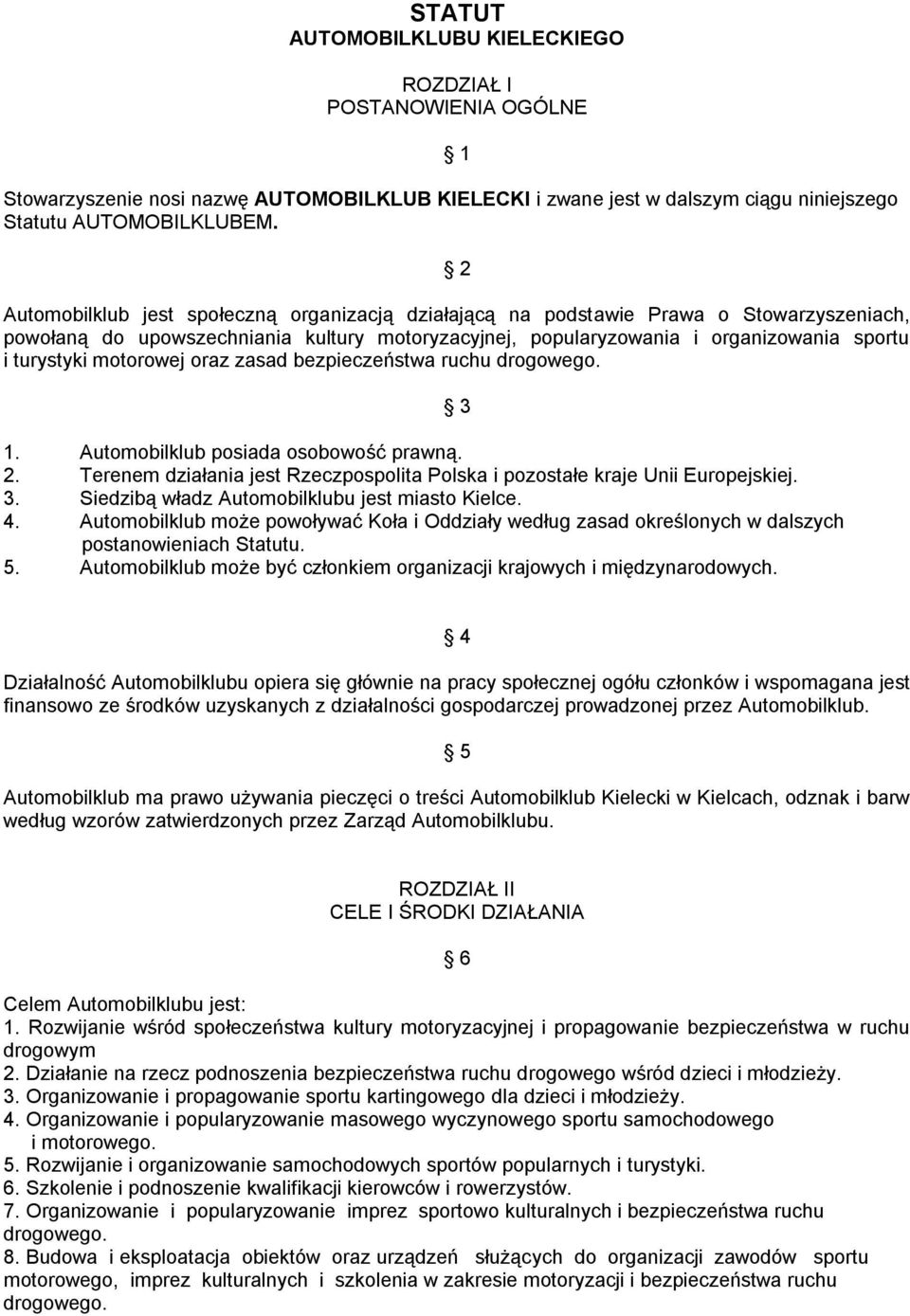 STATUT
AUTOMOBILKLUBU KIELECKIEGO

ROZDZIAŁ I
POSTANOWIENIA OGÓLNE

§ 1

Stowarzyszenie nosi nazwę AUTOMOBILKLUB KIELECKI i zwane jest w dalszym ciągu niniejszego Statutu AUTOMOBILKLUBEM.

§ 2

Automobilklub jest społeczną organizacją działającą na podstawie Prawa o Stowarzyszeniach, powołaną do upowszechniania kultury motoryzacyjnej, popularyzowania i organizowania sportu i turystyki motorowej oraz zasad bezpieczeństwa ruchu drogowego.

§ 3

1. Automobilklub posiada osobowość prawną.
2. Terenem działania jest Rzeczpospolita Polska i pozostałe kraje Unii Europejskiej.
3. Siedzibą władz Automobilklubu jest miasto Kielce.
4. Automobilklub może powoływać Koła i Oddziały według zasad określonych w dalszych postanowieniach Statutu.
5. Automobilklub może być członkiem organizacji krajowych i międzynarodowych.

§ 4

Działalność Automobilklubu opiera się głównie na pracy społecznej ogółu członków i wspomagana jest finansowo ze środków uzyskanych z działalności gospodarczej prowadzonej przez Automobilklub.

§ 5

Automobilklub ma prawo używania pieczęci o treści Automobilklub Kielecki w Kielcach, odznak i barw według wzorów zatwierdzonych przez Zarząd Automobilklubu.

ROZDZIAŁ II
CELE I ŚRODKI DZIAŁANIA

§ 6

Celem Automobilklubu jest:
1. Rozwijanie wśród społeczeństwa kultury motoryzacyjnej i propagowanie bezpieczeństwa w ruchu drogowym
2. Działanie na rzecz podnoszenia bezpieczeństwa ruchu drogowego wśród dzieci i młodzieży.
3. Organizowanie i propagowanie sportu kartingowego dla dzieci i młodzieży.
4. Organizowanie i popularyzowanie masowego wyczynowego sportu samochodowego i motorowego.
5. Rozwijanie i organizowanie samochodowych sportów popularnych i turystyki.
6. Szkolenie i podnoszenie kwalifikacji kierowców i rowerzystów.
7. Organizowanie i popularyzowanie imprez sportowo kulturalnych i bezpieczeństwa ruchu drogowego.
8. Budowa i eksploatacja obiektów oraz urządzeń służących do organizacji zawodów sportu motorowego, imprez kulturalnych i szkolenia w zakresie motoryzacji i bezpieczeństwa ruchu drogowego.